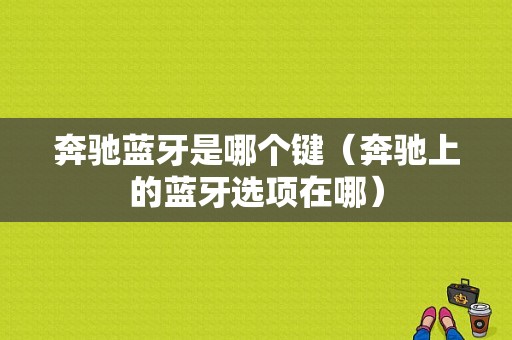 奔驰蓝牙是哪个键（奔驰上的蓝牙选项在哪）